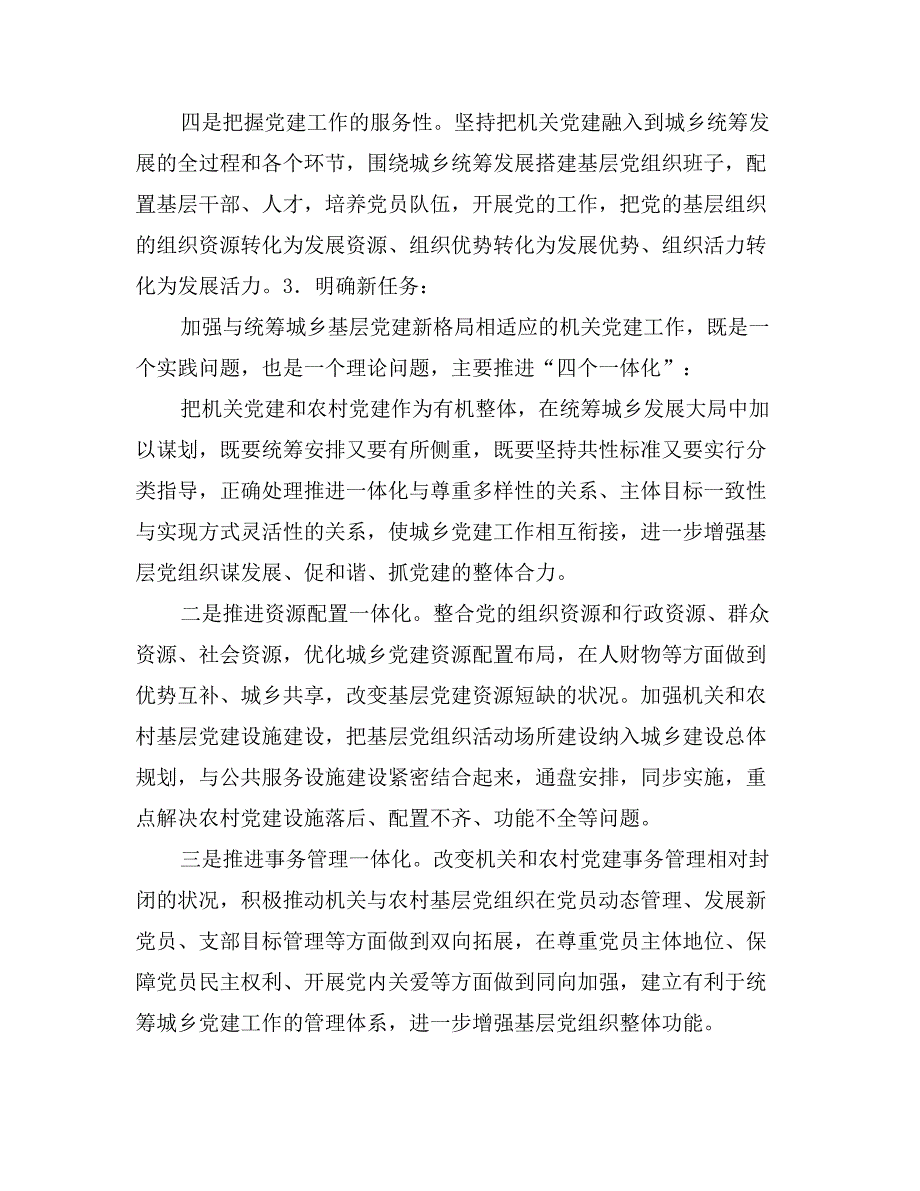 四是把握党建工作的服务性。坚持把机关党建融入到城乡统筹发展的全过程和各个环节，围绕城乡统筹发展搭建基层党组织班子，配置基层干部、人才，培养党员队伍，开展党的工作，把党的基层组织的组织资源转化为发展资源、组织优势转化为发展优势、组织活力转化为发展活力。3．明确新任务：

加强与统筹城乡基层党建新格局相适应的机关党建工作，既是一个实践问题，也是一个理论问题，主要推进“四个一体化”：

把机关党建和农村党建作为有机整体，在统筹城乡发展大局中加以谋划，既要统筹安排又要有所侧重，既要坚持共性标准又要实行分类指导，正确处理推进一体化与尊重多样性的关系、主体目标一致性与实现方式灵活性的关系，使城乡党建工作相互衔接，进一步增强基层党组织谋发展、促和谐、抓党建的整体合力。

二是推进资源配置一体化。整合党的组织资源和行政资源、群众资源、社会资源，优化城乡党建资源配置布局，在人财物等方面做到优势互补、城乡共享，改变基层党建资源短缺的状况。加强机关和农村基层党建设施建设，把基层党组织活动场所建设纳入城乡建设总体规划，与公共服务设施建设紧密结合起来，通盘安排，同步实施，重点解决农村党建设施落后、配置不齐、功能不全等问题。

三是推进事务管理一体化。改变机关和农村党建事务管理相对封闭的状况，积极推动机关与农村基层党组织在党员动态管理、发展新党员、支部目标管理等方面做到双向拓展，在尊重党员主体地位、保障党员民主权利、开展党内关爱等方面做到同向加强，建立有利于统筹城乡党建工作的管理体系，进一步增强基层党组织整体功能。